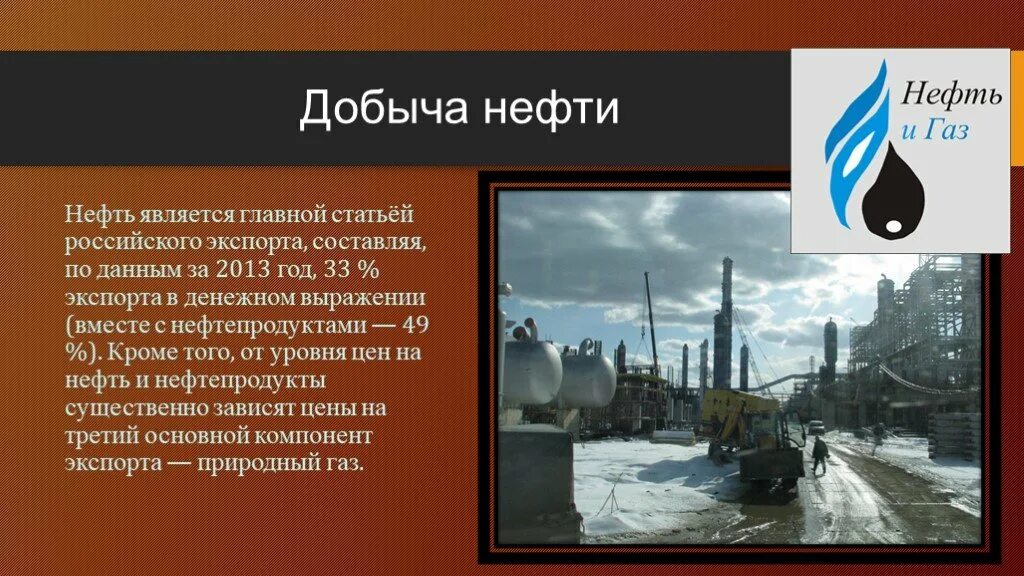 Добыча нефти

Нефть
и Газ

Нефть является главной статьёй российского экспорта, составляя, по данным за 2013 год, 33 % экспорта в денежном выражении (вместе с нефтепродуктами — 49 %). Кроме того, от уровня цен на нефть и нефтепродукты существенно зависят цены на третий основной компонент экспорта — природный газ.